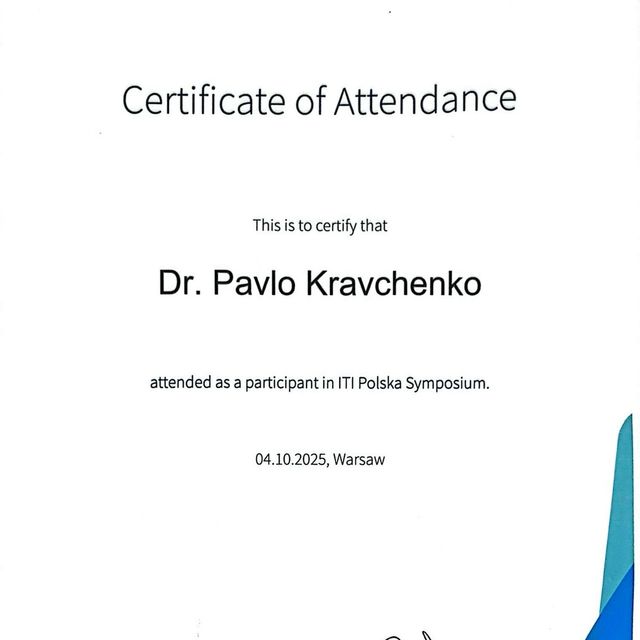 Certificate of Attendance

This is to certify that

Dr. Pavlo Kravchenko

attended as a participant in ITI Polska Symposium.

04.10.2025, Warsaw